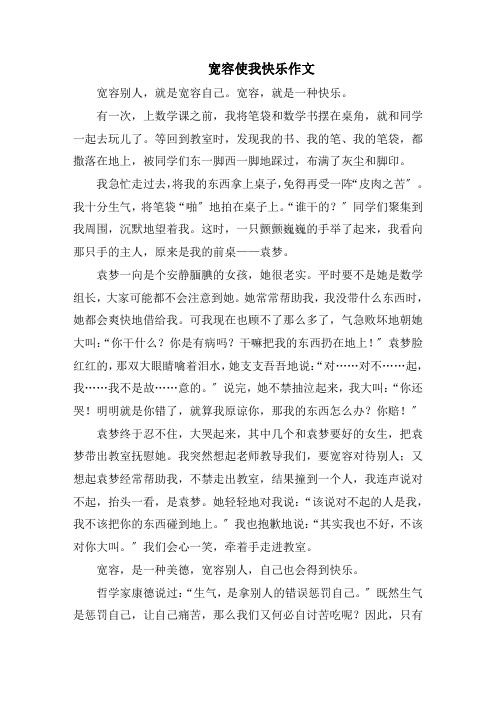 宽容使我快乐作文

宽容别人，就是宽容自己。宽容，就是一种快乐。

有一次，上数学课之前，我将笔袋和数学书摆在桌角，就和同学一起去玩儿了。等回到教室时，发现我的书、我的笔、我的笔袋，都撒落在地上，被同学们东一脚西一脚地踩过，布满了灰尘和脚印。

我急忙走过去，将我的东西拿上桌子，免得再受一阵“皮肉之苦”。我十分生气，将笔袋“啪”地拍在桌子上。“谁干的？”同学们聚集到我周围，沉默地望着我。这时，一只颤颤巍巍的手举了起来，我看向那只手的主人，原来是我的前桌——袁梦。

袁梦一向是个安静腼腆的女孩，她很老实。平时要不是她是数学组长，大家可能都不会注意到她。她常常帮助我，我没带什么东西时，她都会爽快地借给我。可我现在也顾不了那么多了，气急败坏地朝她大叫：“你干什么？你是有病吗？干嘛把我的东西扔在地上！”袁梦脸红红的，那双大眼睛噙着泪水，她支支吾吾地说：“对……对不……起，我……我不是故……意的。”说完，她不禁抽泣起来，我大叫：“你还哭！明明就是你错了，就算我原谅你，那我的东西怎么办？你赔！”

袁梦终于忍不住，大哭起来，其中几个和袁梦要好的女生，把袁梦带出教室抚慰她。我突然想起老师教导我们，要宽容对待别人；又想起袁梦经常帮助我，不禁走出教室，结果撞到一个人，我连声说对不起，抬头一看，是袁梦。她轻轻地对我说：“该说对不起的人是我，我不该把你的东西碰到地上。”我也抱歉地说：“其实我也不好，不该对你大叫。”我们会心一笑，牵着手走进教室。

宽容，是一种美德，宽容别人，自己也会得到快乐。

哲学家康德说过：“生气，是拿别人的错误惩罚自己。”既然生气是惩罚自己，让自己痛苦，那么我们又何必自讨苦吃呢？因此，只有